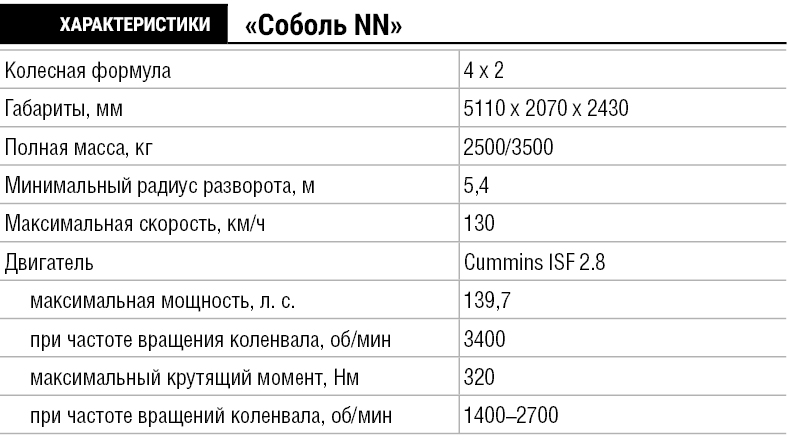 ХАРАКТЕРИСТИКИ «Соболь NN»

| | |
|---|---|
| Колесная формула | 4 х 2 |
| Габариты, мм | 5110 х 2070 х 2430 |
| Полная масса, кг | 2500/3500 |
| Минимальный радиус разворота, м | 5,4 |
| Максимальная скорость, км/ч | 130 |
| Двигатель | Cummins ISF 2.8 |
| максимальная мощность, л. с. | 139,7 |
| при частоте вращения коленвала, об/мин | 3400 |
| максимальный крутящий момент, Нм | 320 |
| при частоте вращений коленвала, об/мин | 1400–2700 |